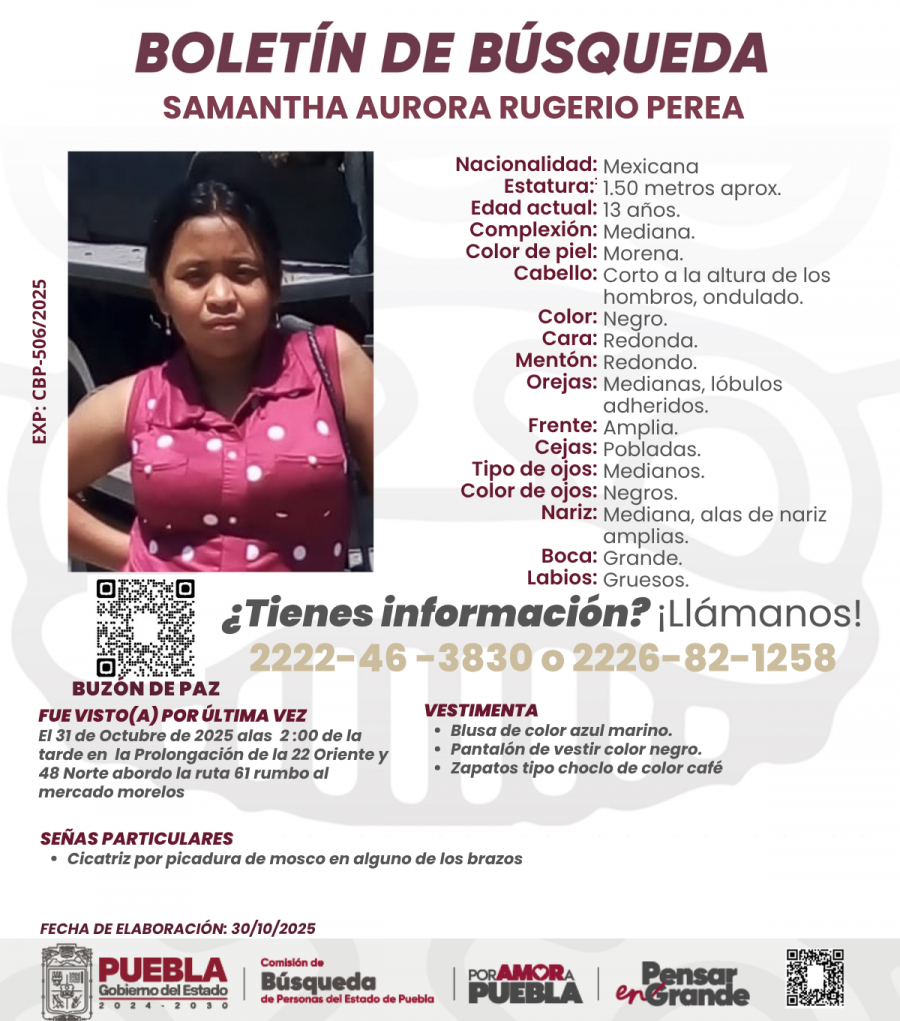 BOLETÍN DE BÚSQUEDA
SAMANTHA AURORA RUGERIO PEREA

EXP: CBP-506/2025

Nacionalidad: Mexicana
Estatura: 1.50 metros aprox.
Edad actual: 13 años.
Complexión: Mediana.
Color de piel: Morena.
Cabello: Corto a la altura de los hombros, ondulado.
Color: Negro.
Cara: Redonda.
Mentón: Redondo.
Orejas: Medianas, lóbulos adheridos.
Frente: Amplia.
Cejas: Pobladas.
Tipo de ojos: Medianos.
Color de ojos: Negros.
Nariz: Mediana, alas de nariz amplias.
Boca: Grande.
Labios: Gruesos.

BUZÓN DE PAZ

¿Tienes información? ¡Llámanos!
2222-46 -3830 o 2226-82-1258

FUE VISTO(A) POR ÚLTIMA VEZ
El 31 de Octubre de 2025 alas 2 :00 de la tarde en la Prolongación de la 22 Oriente y 48 Norte abordo la ruta 61 rumbo al mercado morelos

VESTIMENTA
• Blusa de color azul marino.
• Pantalón de vestir color negro.
• Zapatos tipo choclo de color café

SEÑAS PARTICULARES
• Cicatriz por picadura de mosco en alguno de los brazos

FECHA DE ELABORACIÓN: 30/10/2025

PUEBLA Gobierno del Estado 2024 - 2030
Comisión de Búsqueda de Personas del Estado de Puebla
POR AMOR A PUEBLA
Pensar en Grande